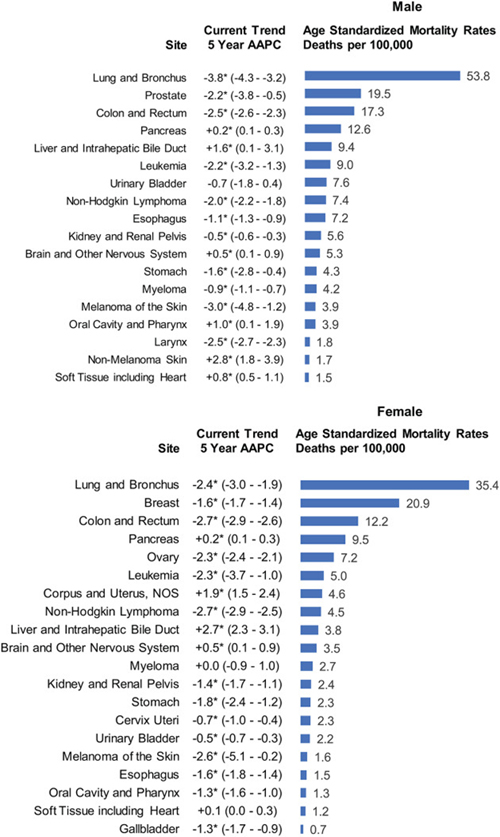 Male

| Site | Current Trend 5 Year AAPC | Age Standardized Mortality Rates Deaths per 100,000 |
|---|---|---|
| Lung and Bronchus | -3.8* (-4.3 - -3.2) | 53.8 |
| Prostate | -2.2* (-3.8 - -0.5) | 19.5 |
| Colon and Rectum | -2.5* (-2.6 - -2.3) | 17.3 |
| Pancreas | +0.2* (0.1 - 0.3) | 12.6 |
| Liver and Intrahepatic Bile Duct | +1.6* (0.1 - 3.1) | 9.4 |
| Leukemia | -2.2* (-3.2 - -1.3) | 9.0 |
| Urinary Bladder | -0.7 (-1.8 - 0.4) | 7.6 |
| Non-Hodgkin Lymphoma | -2.0* (-2.2 - -1.8) | 7.4 |
| Esophagus | -1.1* (-1.3 - -0.9) | 7.2 |
| Kidney and Renal Pelvis | -0.5* (-0.6 - -0.3) | 5.6 |
| Brain and Other Nervous System | +0.5* (0.1 - 0.9) | 5.3 |
| Stomach | -1.6* (-2.8 - -0.4) | 4.3 |
| Myeloma | -0.9* (-1.1 - -0.7) | 4.2 |
| Melanoma of the Skin | -3.0* (-4.8 - -1.2) | 3.9 |
| Oral Cavity and Pharynx | +1.0* (0.1 - 1.9) | 3.9 |
| Larynx | -2.5* (-2.7 - -2.3) | 1.8 |
| Non-Melanoma Skin | +2.8* (1.8 - 3.9) | 1.7 |
| Soft Tissue including Heart | +0.8* (0.5 - 1.1) | 1.5 |

Female

| Site | Current Trend 5 Year AAPC | Age Standardized Mortality Rates Deaths per 100,000 |
|---|---|---|
| Lung and Bronchus | -2.4* (-3.0 - -1.9) | 35.4 |
| Breast | -1.6* (-1.7 - -1.4) | 20.9 |
| Colon and Rectum | -2.7* (-2.9 - -2.6) | 12.2 |
| Pancreas | +0.2* (0.1 - 0.3) | 9.5 |
| Ovary | -2.3* (-2.4 - -2.1) | 7.2 |
| Leukemia | -2.3* (-3.7 - -1.0) | 5.0 |
| Corpus and Uterus, NOS | +1.9* (1.5 - 2.4) | 4.6 |
| Non-Hodgkin Lymphoma | -2.7* (-2.9 - -2.5) | 4.5 |
| Liver and Intrahepatic Bile Duct | +2.7* (2.3 - 3.1) | 3.8 |
| Brain and Other Nervous System | +0.5* (0.1 - 0.9) | 3.5 |
| Myeloma | +0.0 (-0.9 - 1.0) | 2.7 |
| Kidney and Renal Pelvis | -1.4* (-1.7 - -1.1) | 2.4 |
| Stomach | -1.8* (-2.4 - -1.2) | 2.3 |
| Cervix Uteri | -0.7* (-1.0 - -0.4) | 2.3 |
| Urinary Bladder | -0.5* (-0.7 - -0.3) | 2.2 |
| Melanoma of the Skin | -2.6* (-5.1 - -0.2) | 1.6 |
| Esophagus | -1.6* (-1.8 - -1.4) | 1.5 |
| Oral Cavity and Pharynx | -1.3* (-1.6 - -1.0) | 1.3 |
| Soft Tissue including Heart | +0.1 (0.0 - 0.3) | 1.2 |
| Gallbladder | -1.3* (-1.7 - -0.9) | 0.7 |